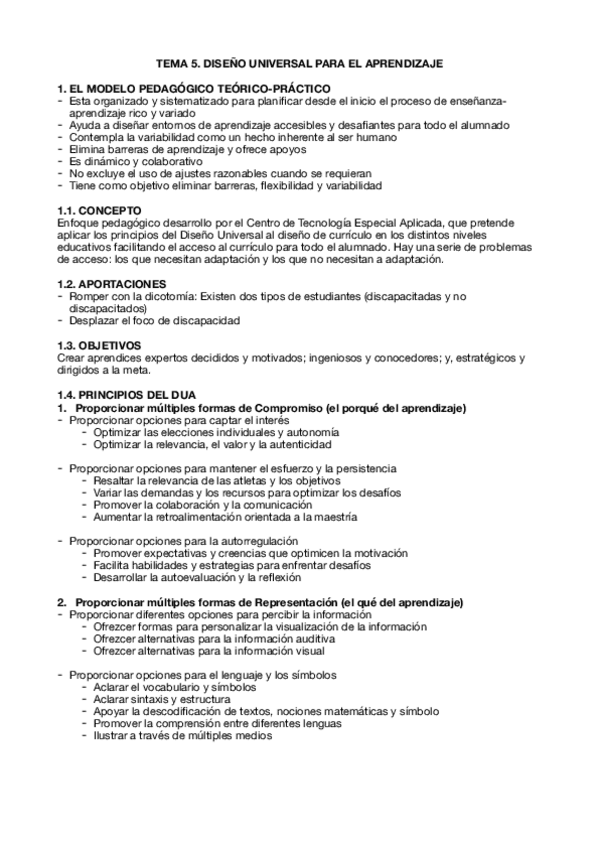 TEMA 5. DISEÑO UNIVERSAL PARA EL APRENDIZAJE

1. EL MODELO PEDAGÓGICO TEÓRICO-PRÁCTICO
- Esta organizado y sistematizado para planificar desde el inicio el proceso de enseñanza-aprendizaje rico y variado
- Ayuda a diseñar entornos de aprendizaje accesibles y desafiantes para todo el alumnado
- Contempla la variabilidad como un hecho inherente al ser humano
- Elimina barreras de aprendizaje y ofrece apoyos
- Es dinámico y colaborativo
- No excluye el uso de ajustes razonables cuando se requieran
- Tiene como objetivo eliminar barreras, flexibilidad y variabilidad

1.1. CONCEPTO
Enfoque pedagógico desarrollo por el Centro de Tecnología Especial Aplicada, que pretende aplicar los principios del Diseño Universal al diseño de currículo en los distintos niveles educativos facilitando el acceso al currículo para todo el alumnado. Hay una serie de problemas de acceso: los que necesitan adaptación y los que no necesitan a adaptación.

1.2. APORTACIONES
- Romper con la dicotomía: Existen dos tipos de estudiantes (discapacitadas y no discapacitados)
- Desplazar el foco de discapacidad

1.3. OBJETIVOS
Crear aprendices expertos decididos y motivados; ingeniosos y conocedores; y, estratégicos y dirigidos a la meta.

1.4. PRINCIPIOS DEL DUA
1. Proporcionar múltiples formas de Compromiso (el porqué del aprendizaje)
- Proporcionar opciones para captar el interés
  - Optimizar las elecciones individuales y autonomía
  - Optimizar la relevancia, el valor y la autenticidad

- Proporcionar opciones para mantener el esfuerzo y la persistencia
  - Resaltar la relevancia de las atletas y los objetivos
  - Variar las demandas y los recursos para optimizar los desafíos
  - Promover la colaboración y la comunicación
  - Aumentar la retroalimentación orientada a la maestría

- Proporcionar opciones para la autorregulación
  - Promover expectativas y creencias que optimicen la motivación
  - Facilita habilidades y estrategias para enfrentar desafíos
  - Desarrollar la autoevaluación y la reflexión

2. Proporcionar múltiples formas de Representación (el qué del aprendizaje)
- Proporcionar diferentes opciones para percibir la información
  - Ofrezcer formas para personalizar la visualización de la información
  - Ofrezcer alternativas para la información auditiva
  - Ofrezcer alternativas para la información visual

- Proporcionar opciones para el lenguaje y los símbolos
  - Aclarar el vocabulario y símbolos
  - Aclarar sintaxis y estructura
  - Apoyar la descodificación de textos, nociones matemáticas y símbolo
  - Promover la comprensión entre diferentes lenguas
  - Ilustrar a través de múltiples medios